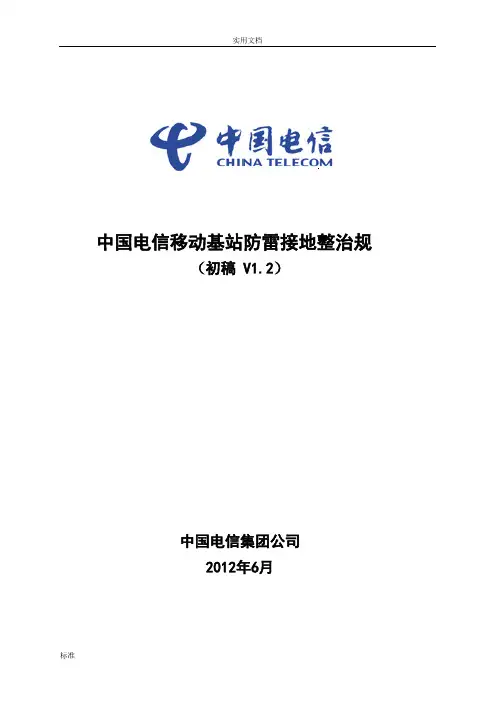 实用文档

中国电信
CHINA TELECOM

中国电信移动基站防雷接地整治规

（初稿 V1.2）

中国电信集团公司

2012年6月

标准